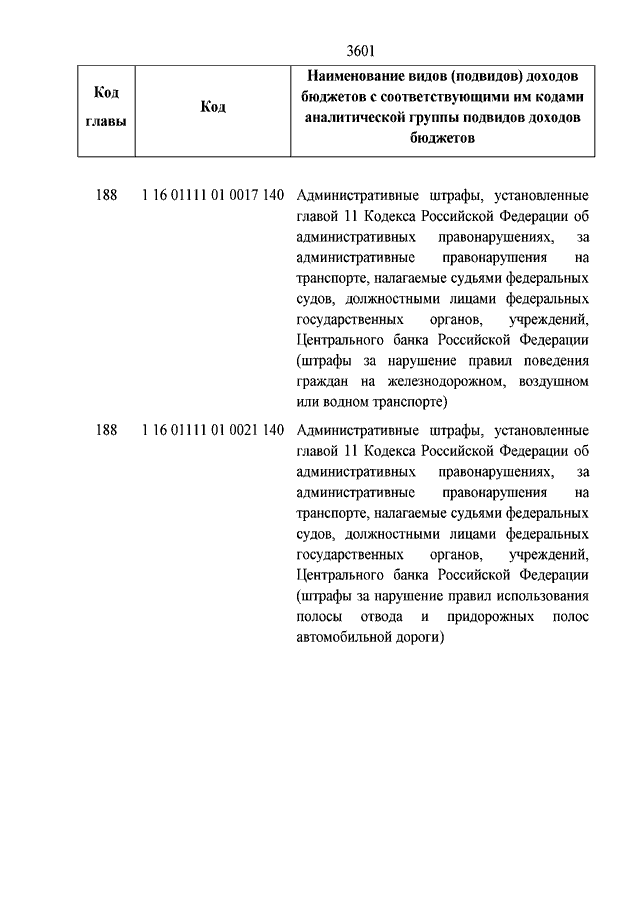 3601

| Код главы | Код | Наименование видов (подвидов) доходов бюджетов с соответствующими им кодами аналитической группы подвидов доходов бюджетов |
|---|---|---|
| 188 | 1 16 01111 01 0017 140 | Административные штрафы, установленные главой 11 Кодекса Российской Федерации об административных правонарушениях, за административные правонарушения на транспорте, налагаемые судьями федеральных судов, должностными лицами федеральных государственных органов, учреждений, Центрального банка Российской Федерации (штрафы за нарушение правил поведения граждан на железнодорожном, воздушном или водном транспорте) |
| 188 | 1 16 01111 01 0021 140 | Административные штрафы, установленные главой 11 Кодекса Российской Федерации об административных правонарушениях, за административные правонарушения на транспорте, налагаемые судьями федеральных судов, должностными лицами федеральных государственных органов, учреждений, Центрального банка Российской Федерации (штрафы за нарушение правил использования полосы отвода и придорожных полос автомобильной дороги) |